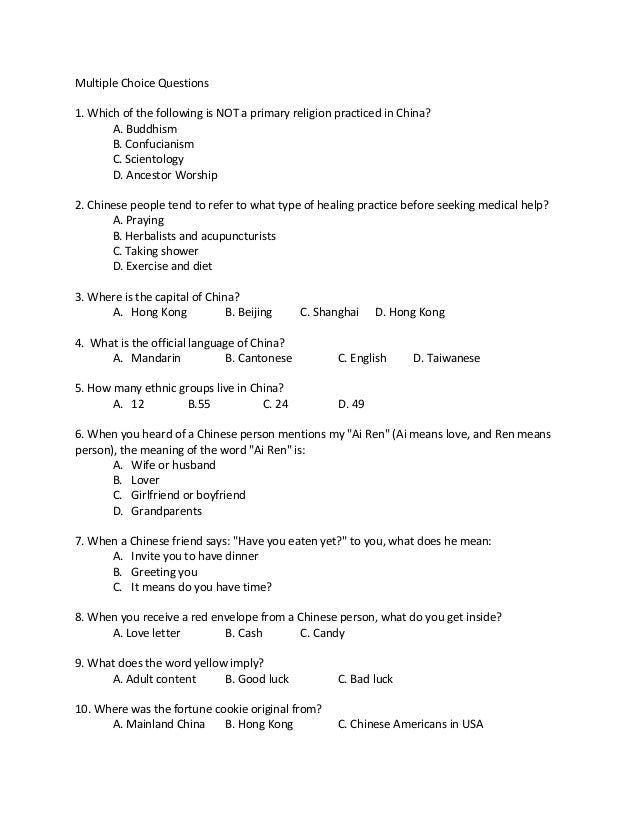 Multiple Choice Questions

1. Which of the following is NOT a primary religion practiced in China?
A. Buddhism
B. Confucianism
C. Scientology
D. Ancestor Worship

2. Chinese people tend to refer to what type of healing practice before seeking medical help?
A. Praying
B. Herbalists and acupuncturists
C. Taking shower
D. Exercise and diet

3. Where is the capital of China?
A. Hong Kong B. Beijing C. Shanghai D. Hong Kong

4. What is the official language of China?
A. Mandarin B. Cantonese C. English D. Taiwanese

5. How many ethnic groups live in China?
A. 12 B.55 C. 24 D. 49

6. When you heard of a Chinese person mentions my "Ai Ren" (Ai means love, and Ren means person), the meaning of the word "Ai Ren" is:
A. Wife or husband
B. Lover
C. Girlfriend or boyfriend
D. Grandparents

7. When a Chinese friend says: "Have you eaten yet?" to you, what does he mean:
A. Invite you to have dinner
B. Greeting you
C. It means do you have time?

8. When you receive a red envelope from a Chinese person, what do you get inside?
A. Love letter B. Cash C. Candy

9. What does the word yellow imply?
A. Adult content B. Good luck C. Bad luck

10. Where was the fortune cookie original from?
A. Mainland China B. Hong Kong C. Chinese Americans in USA